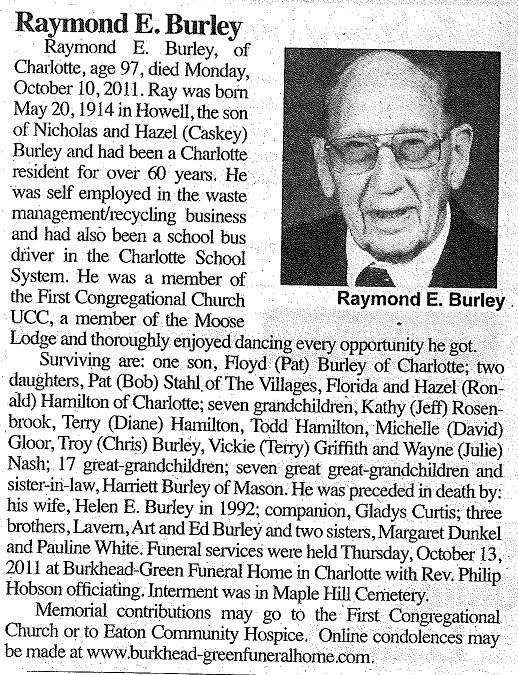 Raymond E. Burley

Raymond E. Burley, of Charlotte, age 97, died Monday, October 10, 2011. Ray was born May 20, 1914 in Howell, the son of Nicholas and Hazel (Caskey) Burley and had been a Charlotte resident for over 60 years. He was self employed in the waste management/recycling business and had also been a school bus driver in the Charlotte School System. He was a member of the First Congregational Church UCC, a member of the Moose Lodge and thoroughly enjoyed dancing every opportunity he got.

Raymond E. Burley

Surviving are: one son, Floyd (Pat) Burley of Charlotte; two daughters, Pat (Bob) Stahl of The Villages, Florida and Hazel (Ronald) Hamilton of Charlotte; seven grandchildren, Kathy (Jeff) Rosenbrook, Terry (Diane) Hamilton, Todd Hamilton, Michelle (David) Gloor, Troy (Chris) Burley, Vickie (Terry) Griffith and Wayne (Julie) Nash; 17 great-grandchildren; seven great great-grandchildren and sister-in-law, Harriett Burley of Mason. He was preceded in death by: his wife, Helen E. Burley in 1992; companion, Gladys Curtis; three brothers, Lavern, Art and Ed Burley and two sisters, Margaret Dunkel and Pauline White. Funeral services were held Thursday, October 13, 2011 at Burkhead-Green Funeral Home in Charlotte with Rev. Philip Hobson officiating. Interment was in Maple Hill Cemetery.

Memorial contributions may go to the First Congregational Church or to Eaton Community Hospice. Online condolences may be made at www.burkhead-greenfuneralhome.com.